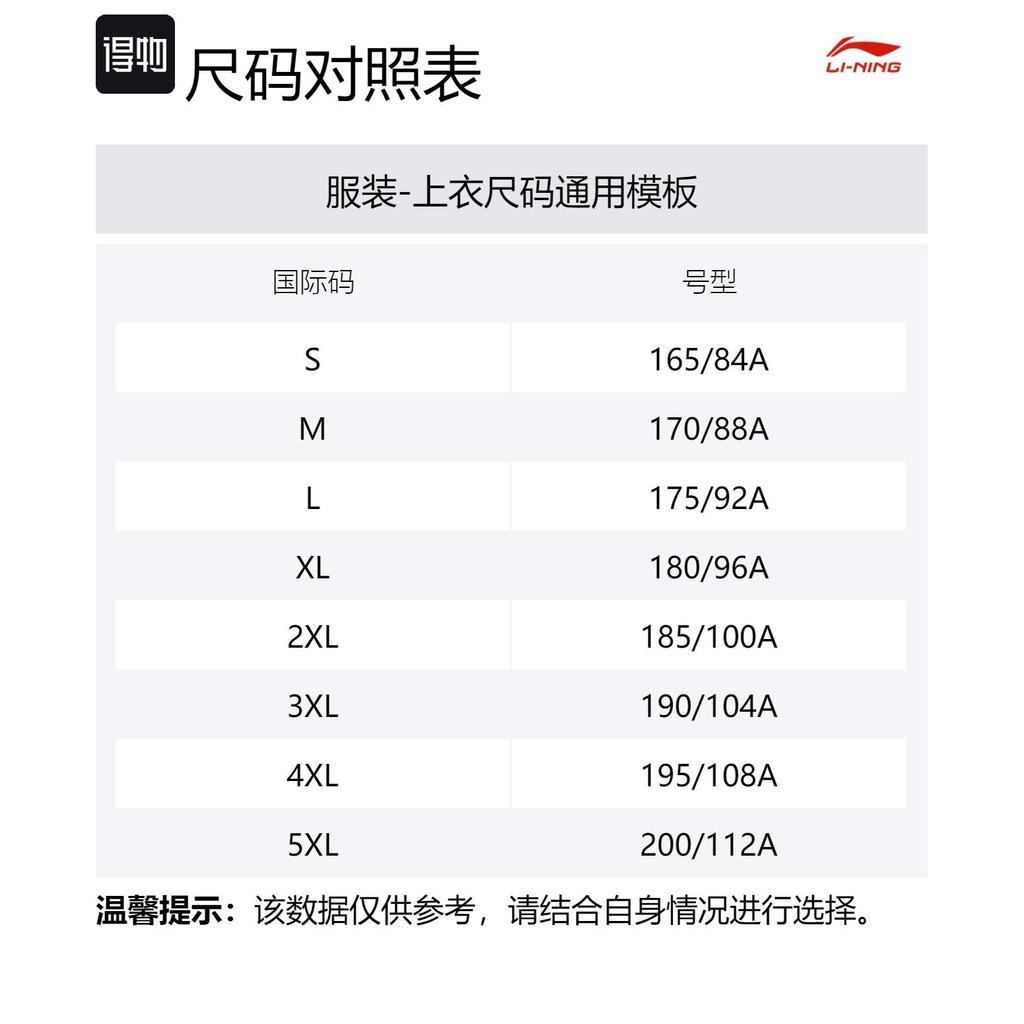 得物 尺码对照表

LI-NING

服装-上衣尺码通用模板

| 国际码 | 号型 |
|---|---|
| S | 165/84A |
| M | 170/88A |
| L | 175/92A |
| XL | 180/96A |
| 2XL | 185/100A |
| 3XL | 190/104A |
| 4XL | 195/108A |
| 5XL | 200/112A |

温馨提示：该数据仅供参考，请结合自身情况进行选择。